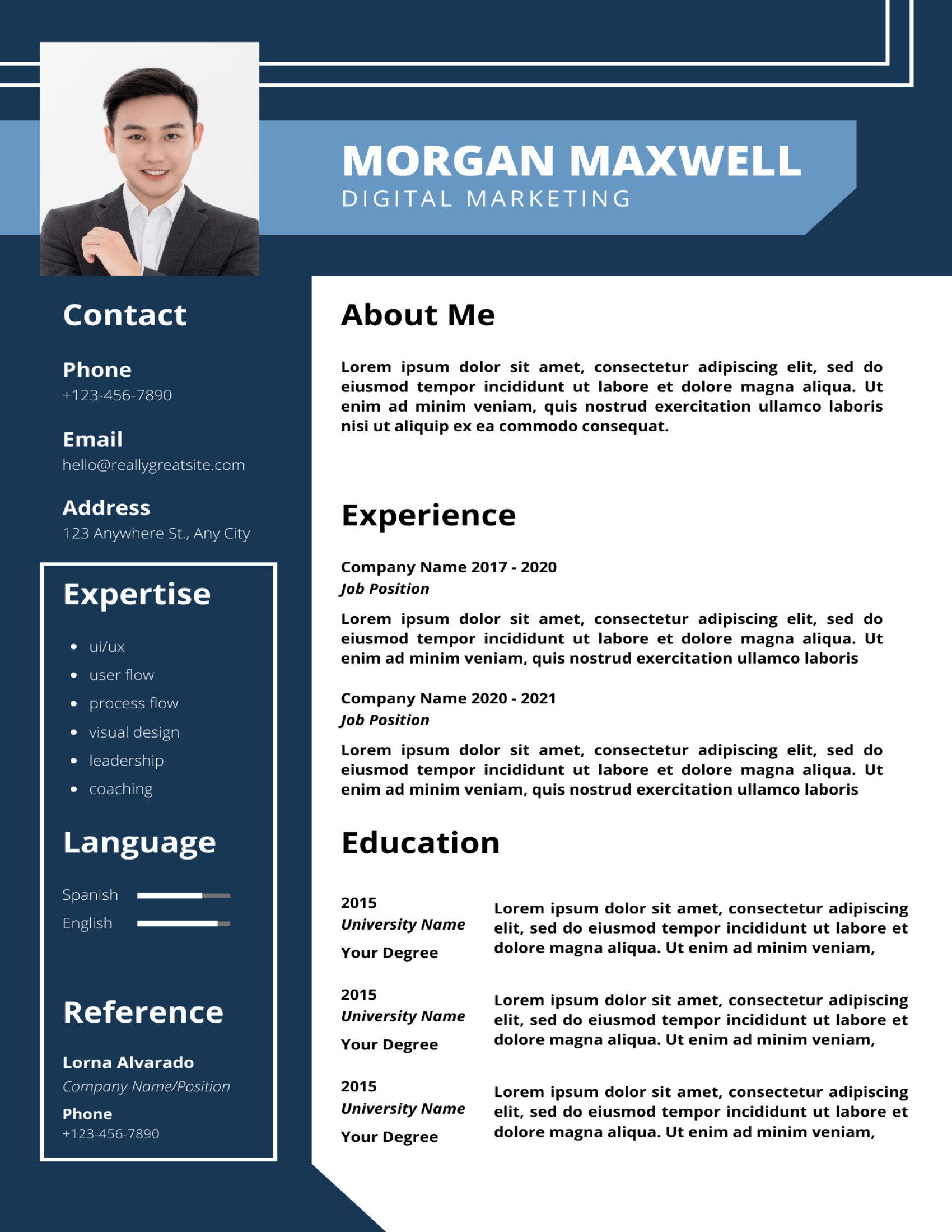 MORGAN MAXWELL
DIGITAL MARKETING

Contact

Phone
+123-456-7890

Email
hello@reallygreatsite.com

Address
123 Anywhere St., Any City

Expertise

- ui/ux
- user flow
- process flow
- visual design
- leadership
- coaching

Language

Spanish
English

Reference

Lorna Alvarado
Company Name/Position
Phone
+123-456-7890

About Me

Lorem ipsum dolor sit amet, consectetur adipiscing elit, sed do eiusmod tempor incididunt ut labore et dolore magna aliqua. Ut enim ad minim veniam, quis nostrud exercitation ullamco laboris nisi ut aliquip ex ea commodo consequat.

Experience

Company Name 2017 - 2020
Job Position

Lorem ipsum dolor sit amet, consectetur adipiscing elit, sed do eiusmod tempor incididunt ut labore et dolore magna aliqua. Ut enim ad minim veniam, quis nostrud exercitation ullamco laboris

Company Name 2020 - 2021
Job Position

Lorem ipsum dolor sit amet, consectetur adipiscing elit, sed do eiusmod tempor incididunt ut labore et dolore magna aliqua. Ut enim ad minim veniam, quis nostrud exercitation ullamco laboris

Education

2015
University Name
Your Degree

Lorem ipsum dolor sit amet, consectetur adipiscing elit, sed do eiusmod tempor incididunt ut labore et dolore magna aliqua. Ut enim ad minim veniam,

2015
University Name
Your Degree

Lorem ipsum dolor sit amet, consectetur adipiscing elit, sed do eiusmod tempor incididunt ut labore et dolore magna aliqua. Ut enim ad minim veniam,

2015
University Name
Your Degree

Lorem ipsum dolor sit amet, consectetur adipiscing elit, sed do eiusmod tempor incididunt ut labore et dolore magna aliqua. Ut enim ad minim veniam,